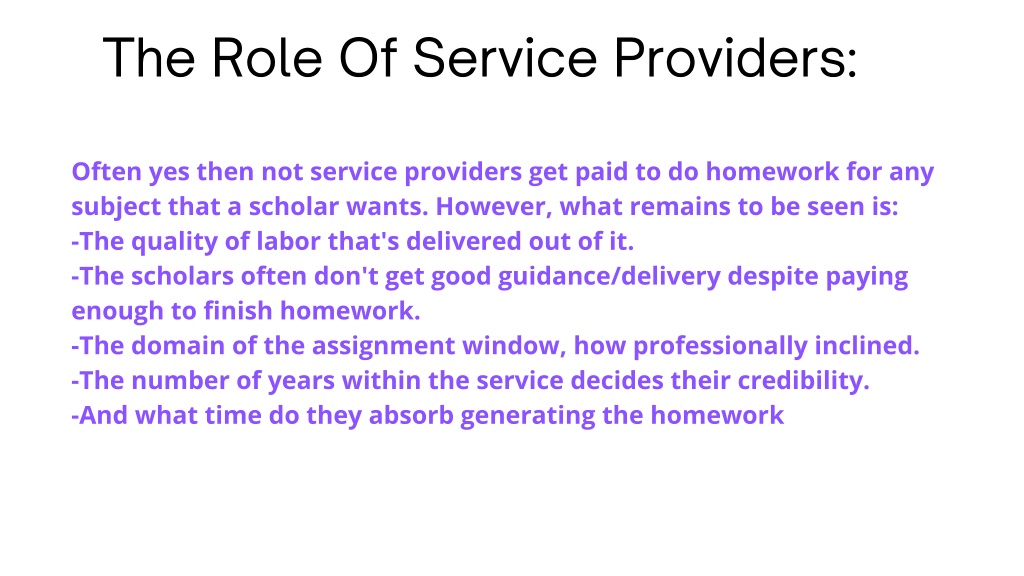 The Role Of Service Providers:

Often yes then not service providers get paid to do homework for any subject that a scholar wants. However, what remains to be seen is:
-The quality of labor that's delivered out of it.
-The scholars often don't get good guidance/delivery despite paying enough to finish homework.
-The domain of the assignment window, how professionally inclined.
-The number of years within the service decides their credibility.
-And what time do they absorb generating the homework